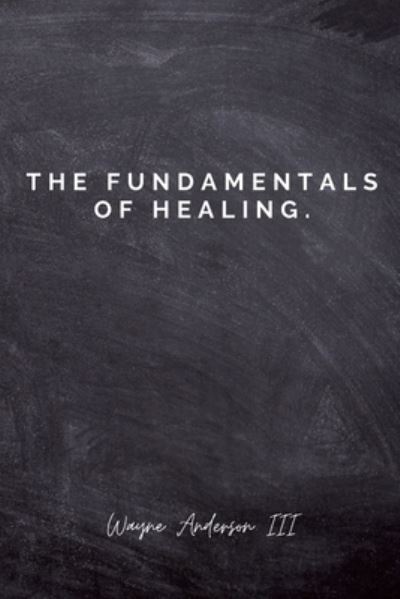 THE FUNDAMENTALS OF HEALING.

Wayne Anderson III